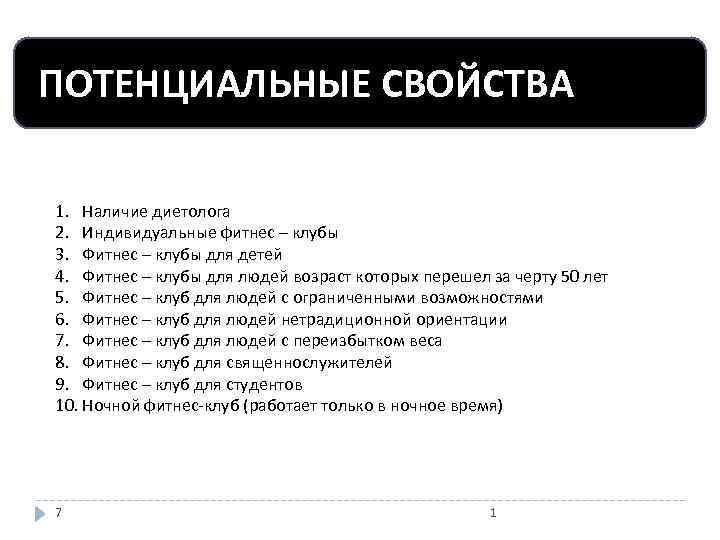 ПОТЕНЦИАЛЬНЫЕ СВОЙСТВА

1. Наличие диетолога
2. Индивидуальные фитнес – клубы
3. Фитнес – клубы для детей
4. Фитнес – клубы для людей возраст которых перешел за черту 50 лет
5. Фитнес – клуб для людей с ограниченными возможностями
6. Фитнес – клуб для людей нетрадиционной ориентации
7. Фитнес – клуб для людей с переизбытком веса
8. Фитнес – клуб для священнослужителей
9. Фитнес – клуб для студентов
10. Ночной фитнес-клуб (работает только в ночное время)

7

1